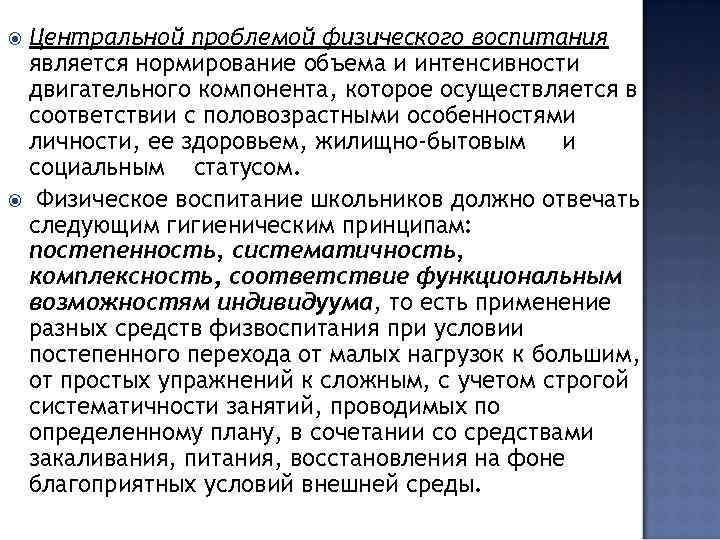 Центральной проблемой физического воспитания является нормирование объема и интенсивности двигательного компонента, которое осуществляется в соответствии с половозрастными особенностями личности, ее здоровьем, жилищно-бытовым и социальным статусом.

Физическое воспитание школьников должно отвечать следующим гигиеническим принципам: постепенность, систематичность, комплексность, соответствие функциональным возможностям индивидуума, то есть применение разных средств физвоспитания при условии постепенного перехода от малых нагрузок к большим, от простых упражнений к сложным, с учетом строгой систематичности занятий, проводимых по определенному плану, в сочетании со средствами закаливания, питания, восстановления на фоне благоприятных условий внешней среды.